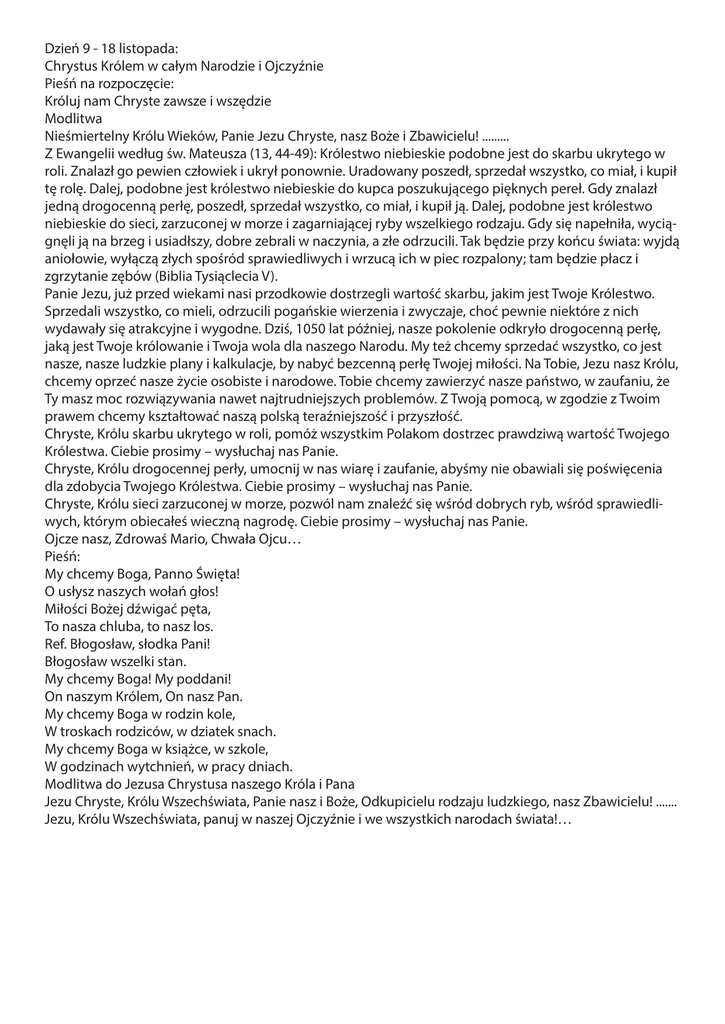 Dzień 9 - 18 listopada:
Chrystus Królem w całym Narodzie i Ojczyźnie
Pieśń na rozpoczęcie:
Króluj nam Chryste zawsze i wszędzie
Modlitwa
Nieśmiertelny Królu Wieków, Panie Jezu Chryste, nasz Boże i Zbawicielu! .........
Z Ewangelii według św. Mateusza (13, 44-49): Królestwo niebieskie podobne jest do skarbu ukrytego w roli. Znalazł go pewien człowiek i ukrył ponownie. Uradowany poszedł, sprzedał wszystko, co miał, i kupił tę rolę. Dalej, podobne jest królestwo niebieskie do kupca poszukującego pięknych pereł. Gdy znalazł jedną drogocenną perłę, poszedł, sprzedał wszystko, co miał, i kupił ją. Dalej, podobne jest królestwo niebieskie do sieci, zarzuconej w morze i zagarniającej ryby wszelkiego rodzaju. Gdy się napełniła, wyciągnęli ją na brzeg i usiadłszy, dobre zebrali w naczynia, a złe odrzucili. Tak będzie przy końcu świata: wyjdą aniołowie, wyłączą złych spośród sprawiedliwych i wrzucą ich w piec rozpalony; tam będzie płacz i zgrzytanie zębów (Biblia Tysiąclecia V).
Panie Jezu, już przed wiekami nasi przodkowie dostrzegli wartość skarbu, jakim jest Twoje Królestwo. Sprzedali wszystko, co mieli, odrzucili pogańskie wierzenia i zwyczaje, choć pewnie niektóre z nich wydawały się atrakcyjne i wygodne. Dziś, 1050 lat później, nasze pokolenie odkryło drogocenną perłę, jaką jest Twoje królowanie i Twoja wola dla naszego Narodu. My też chcemy sprzedać wszystko, co jest nasze, nasze ludzkie plany i kalkulacje, by nabyć bezcenną perłę Twojej miłości. Na Tobie, Jezu nasz Królu, chcemy oprzeć nasze życie osobiste i narodowe. Tobie chcemy zawierzyć nasze państwo, w zaufaniu, że Ty masz moc rozwiązywania nawet najtrudniejszych problemów. Z Twoją pomocą, w zgodzie z Twoim prawem chcemy kształtować naszą polską teraźniejszość i przyszłość.
Chryste, Królu skarbu ukrytego w roli, pomóż wszystkim Polakom dostrzec prawdziwą wartość Twojego Królestwa. Ciebie prosimy – wysłuchaj nas Panie.
Chryste, Królu drogocennej perły, umocnij w nas wiarę i zaufanie, abyśmy nie obawiali się poświęcenia dla zdobycia Twojego Królestwa. Ciebie prosimy – wysłuchaj nas Panie.
Chryste, Królu sieci zarzuconej w morze, pozwól nam znaleźć się wśród dobrych ryb, wśród sprawiedliwych, którym obiecałeś wieczną nagrodę. Ciebie prosimy – wysłuchaj nas Panie.
Ojcze nasz, Zdrowaś Mario, Chwała Ojcu…
Pieśń:
My chcemy Boga, Panno Święta!
O usłysz naszych wołań głos!
Miłości Bożej dźwigać pęta,
To nasza chluba, to nasz los.
Ref. Błogosław, słodka Pani!
Błogosław wszelki stan.
My chcemy Boga! My poddani!
On naszym Królem, On nasz Pan.
My chcemy Boga w rodzin kole,
W troskach rodziców, w dziatek snach.
My chcemy Boga w książce, w szkole,
W godzinach wytchnień, w pracy dniach.
Modlitwa do Jezusa Chrystusa naszego Króla i Pana
Jezu Chryste, Królu Wszechświata, Panie nasz i Boże, Odkupicielu rodzaju ludzkiego, nasz Zbawicielu! .......
Jezu, Królu Wszechświata, panuj w naszej Ojczyźnie i we wszystkich narodach świata!…